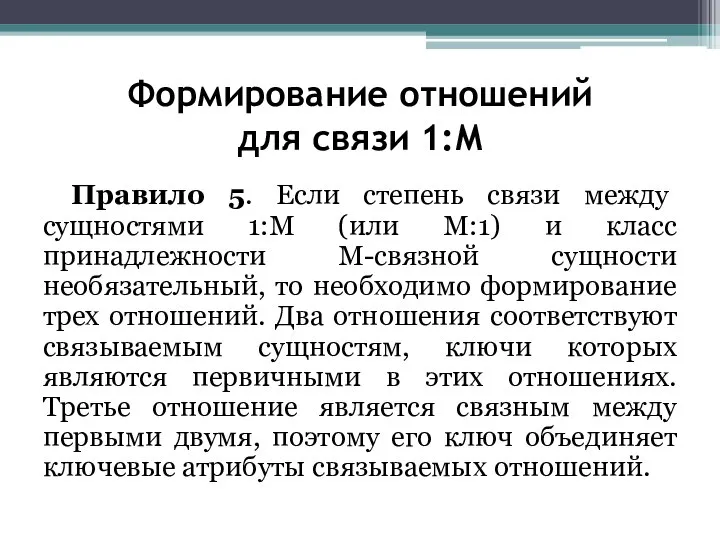 Формирование отношений для связи 1:М

Правило 5. Если степень связи между сущностями 1:М (или М:1) и класс принадлежности М-связной сущности необязательный, то необходимо формирование трех отношений. Два отношения соответствуют связываемым сущностям, ключи которых являются первичными в этих отношениях. Третье отношение является связным между первыми двумя, поэтому его ключ объединяет ключевые атрибуты связываемых отношений.